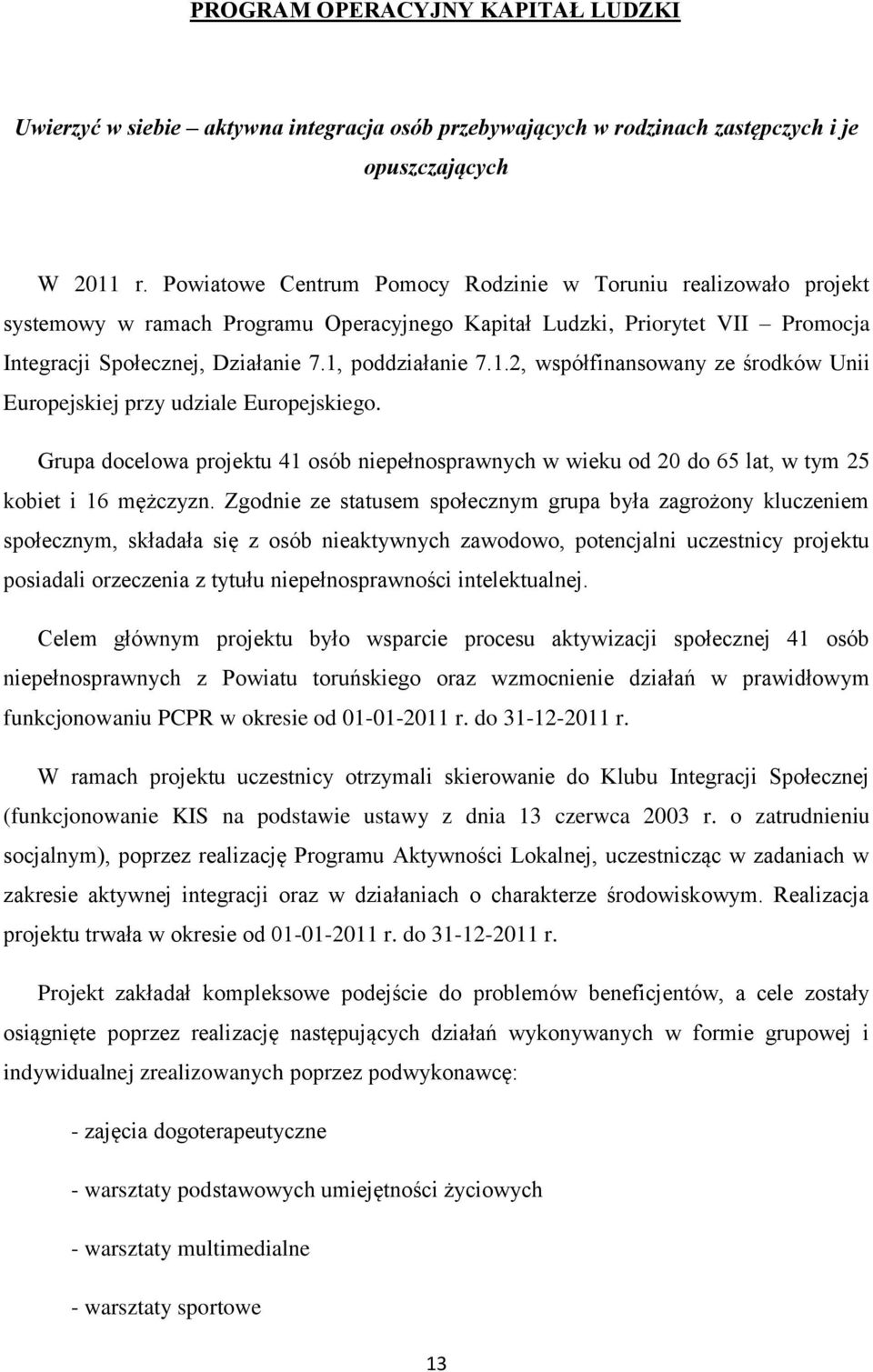 PROGRAM OPERACYJNY KAPITAŁ LUDZKI

Uwierzyć w siebie – aktywna integracja osób przebywających w rodzinach zastępczych i je opuszczających

W 2011 r. Powiatowe Centrum Pomocy Rodzinie w Toruniu realizowało projekt systemowy w ramach Programu Operacyjnego Kapitał Ludzki, Priorytet VII – Promocja Integracji Społecznej, Działanie 7.1, poddziałanie 7.1.2, współfinansowany ze środków Unii Europejskiej przy udziale Europejskiego.

Grupa docelowa projektu 41 osób niepełnosprawnych w wieku od 20 do 65 lat, w tym 25 kobiet i 16 mężczyzn. Zgodnie ze statusem społecznym grupa była zagrożony kluczeniem społecznym, składała się z osób nieaktywnych zawodowo, potencjalni uczestnicy projektu posiadali orzeczenia z tytułu niepełnosprawności intelektualnej.

Celem głównym projektu było wsparcie procesu aktywizacji społecznej 41 osób niepełnosprawnych z Powiatu toruńskiego oraz wzmocnienie działań w prawidłowym funkcjonowaniu PCPR w okresie od 01-01-2011 r. do 31-12-2011 r.

W ramach projektu uczestnicy otrzymali skierowanie do Klubu Integracji Społecznej (funkcjonowanie KIS na podstawie ustawy z dnia 13 czerwca 2003 r. o zatrudnieniu socjalnym), poprzez realizację Programu Aktywności Lokalnej, uczestnicząc w zadaniach w zakresie aktywnej integracji oraz w działaniach o charakterze środowiskowym. Realizacja projektu trwała w okresie od 01-01-2011 r. do 31-12-2011 r.

Projekt zakładał kompleksowe podejście do problemów beneficjentów, a cele zostały osiągnięte poprzez realizację następujących działań wykonywanych w formie grupowej i indywidualnej zrealizowanych poprzez podwykonawcę:

- zajęcia dogoterapeutyczne

- warsztaty podstawowych umiejętności życiowych

- warsztaty multimedialne

- warsztaty sportowe

13